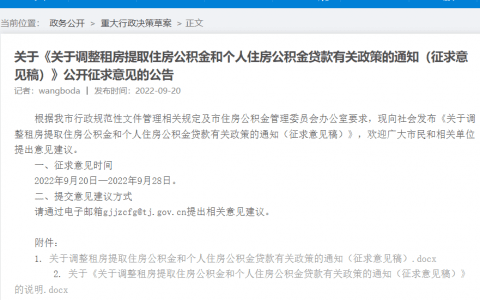 当前位置： 政务公开 > 重大行政决策草案 > 正文

关于《关于调整租房提取住房公积金和个人住房公积金贷款有关政策的通知（征求意见稿）》公开征求意见的公告

记者：wangboda | 发布时间：2022-09-20

根据我市行政规范性文件管理相关规定及市住房公积金管理委员会办公室要求，现向社会发布《关于调整租房提取住房公积金和个人住房公积金贷款有关政策的通知（征求意见稿）》，欢迎广大市民和相关单位提出意见建议。

一、征求意见时间

2022年9月20日—2022年9月28日。

二、提交意见建议方式

请通过电子邮箱gjjzcfg@tj.gov.cn提出相关意见建议。

附件：

1. 关于调整租房提取住房公积金和个人住房公积金贷款有关政策的通知（征求意见稿）.docx

2. 关于《关于调整租房提取住房公积金和个人住房公积金贷款有关政策的通知（征求意见稿）》的说明.docx